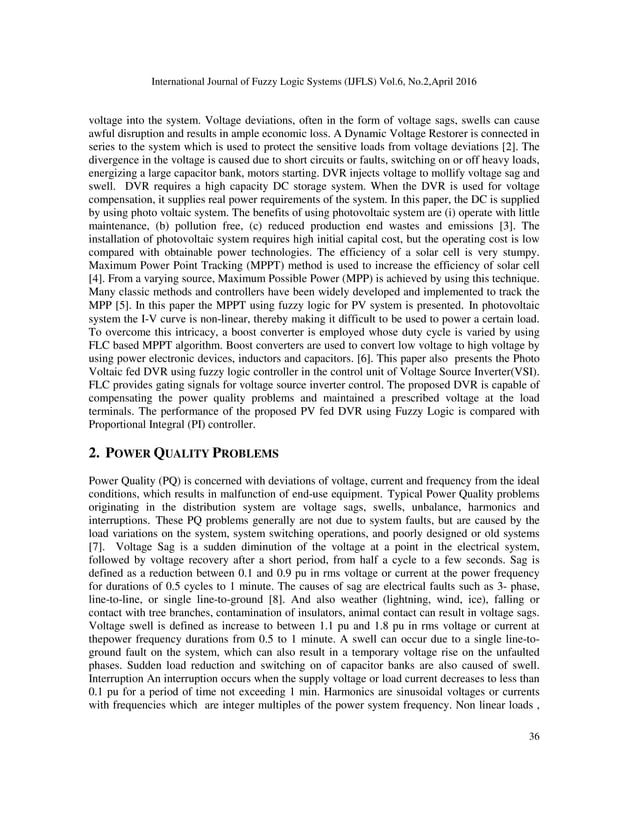 International Journal of Fuzzy Logic Systems (IJFLS) Vol.6, No.2,April 2016

voltage into the system. Voltage deviations, often in the form of voltage sags, swells can cause awful disruption and results in ample economic loss. A Dynamic Voltage Restorer is connected in series to the system which is used to protect the sensitive loads from voltage deviations [2]. The divergence in the voltage is caused due to short circuits or faults, switching on or off heavy loads, energizing a large capacitor bank, motors starting. DVR injects voltage to mollify voltage sag and swell. DVR requires a high capacity DC storage system. When the DVR is used for voltage compensation, it supplies real power requirements of the system. In this paper, the DC is supplied by using photo voltaic system. The benefits of using photovoltaic system are (i) operate with little maintenance, (b) pollution free, (c) reduced production end wastes and emissions [3]. The installation of photovoltaic system requires high initial capital cost, but the operating cost is low compared with obtainable power technologies. The efficiency of a solar cell is very stumpy. Maximum Power Point Tracking (MPPT) method is used to increase the efficiency of solar cell [4]. From a varying source, Maximum Possible Power (MPP) is achieved by using this technique. Many classic methods and controllers have been widely developed and implemented to track the MPP [5]. In this paper the MPPT using fuzzy logic for PV system is presented. In photovoltaic system the I-V curve is non-linear, thereby making it difficult to be used to power a certain load. To overcome this intricacy, a boost converter is employed whose duty cycle is varied by using FLC based MPPT algorithm. Boost converters are used to convert low voltage to high voltage by using power electronic devices, inductors and capacitors. [6]. This paper also presents the Photo Voltaic fed DVR using fuzzy logic controller in the control unit of Voltage Source Inverter(VSI). FLC provides gating signals for voltage source inverter control. The proposed DVR is capable of compensating the power quality problems and maintained a prescribed voltage at the load terminals. The performance of the proposed PV fed DVR using Fuzzy Logic is compared with Proportional Integral (PI) controller.

2. POWER QUALITY PROBLEMS

Power Quality (PQ) is concerned with deviations of voltage, current and frequency from the ideal conditions, which results in malfunction of end-use equipment. Typical Power Quality problems originating in the distribution system are voltage sags, swells, unbalance, harmonics and interruptions. These PQ problems generally are not due to system faults, but are caused by the load variations on the system, system switching operations, and poorly designed or old systems [7]. Voltage Sag is a sudden diminution of the voltage at a point in the electrical system, followed by voltage recovery after a short period, from half a cycle to a few seconds. Sag is defined as a reduction between 0.1 and 0.9 pu in rms voltage or current at the power frequency for durations of 0.5 cycles to 1 minute. The causes of sag are electrical faults such as 3- phase, line-to-line, or single line-to-ground [8]. And also weather (lightning, wind, ice), falling or contact with tree branches, contamination of insulators, animal contact can result in voltage sags. Voltage swell is defined as increase to between 1.1 pu and 1.8 pu in rms voltage or current at thepower frequency durations from 0.5 to 1 minute. A swell can occur due to a single line-to-ground fault on the system, which can also result in a temporary voltage rise on the unfaulted phases. Sudden load reduction and switching on of capacitor banks are also caused of swell. Interruption An interruption occurs when the supply voltage or load current decreases to less than 0.1 pu for a period of time not exceeding 1 min. Harmonics are sinusoidal voltages or currents with frequencies which are integer multiples of the power system frequency. Non linear loads ,

36